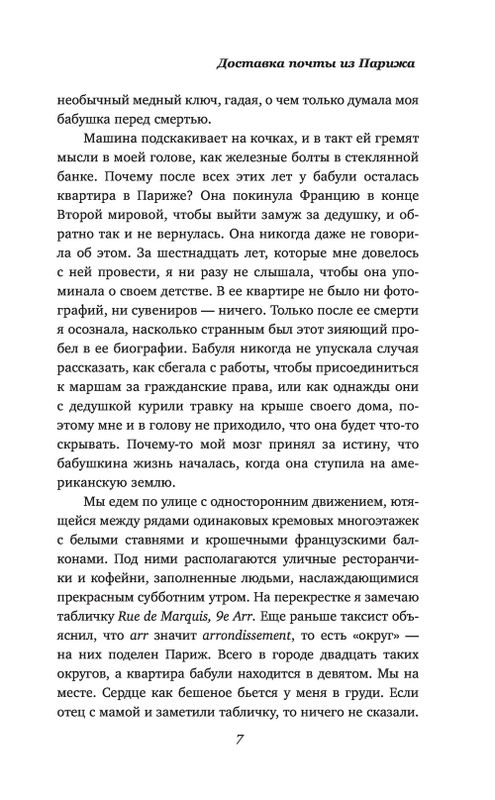 Доставка почты из Парижа

необычный медный ключ, гадая, о чем только думала моя бабушка перед смертью.

Машина подскакивает на кочках, и в такт ей гремят мысли в моей голове, как железные болты в стеклянной банке. Почему после всех этих лет у бабули осталась квартира в Париже? Она покинула Францию в конце Второй мировой, чтобы выйти замуж за дедушку, и обратно так и не вернулась. Она никогда даже не говорила об этом. За шестнадцать лет, которые мне довелось с ней провести, я ни разу не слышала, чтобы она упоминала о своем детстве. В ее квартире не было ни фотографий, ни сувениров — ничего. Только после ее смерти я осознала, насколько странным был этот зияющий пробел в ее биографии. Бабуля никогда не упускала случая рассказать, как сбегала с работы, чтобы присоединиться к маршам за гражданские права, или как однажды они с дедушкой курили травку на крыше своего дома, поэтому мне и в голову не приходило, что она будет что-то скрывать. Почему-то мой мозг принял за истину, что бабушкина жизнь началась, когда она ступила на американскую землю.

Мы едем по улице с односторонним движением, ютящейся между рядами одинаковых кремовых многоэтажек с белыми ставнями и крошечными французскими балконами. Под ними располагаются уличные ресторанчики и кофейни, заполненные людьми, наслаждающимися прекрасным субботним утром. На перекрестке я замечаю табличку Rue de Marquis, 9e Arr. Еще раньше таксист объяснил, что arr значит arrondissement, то есть «округ» — на них поделен Париж. Всего в городе двадцать таких округов, а квартира бабули находится в девятом. Мы на месте. Сердце как бешеное бьется у меня в груди. Если отец с мамой и заметили табличку, то ничего не сказали.

7